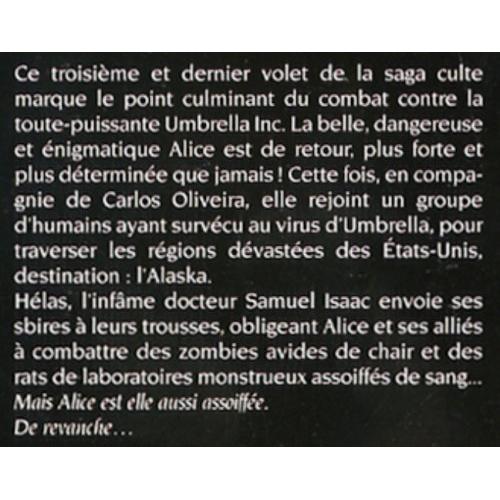 Ce troisième et dernier volet de la saga culte marque le point culminant du combat contre la toute-puissante Umbrella Inc. La belle, dangereuse et énigmatique Alice est de retour, plus forte et plus déterminée que jamais ! Cette fois, en compagnie de Carlos Oliveira, elle rejoint un groupe d'humains ayant survécu au virus d'Umbrella, pour traverser les régions dévastées des États-Unis, destination : l'Alaska.
Hélas, l'infâme docteur Samuel Isaac envoie ses sbires à leurs trousses, obligeant Alice et ses alliés à combattre des zombies avides de chair et des rats de laboratoires monstrueux assoiffés de sang...
Mais Alice est elle aussi assoiffée.
De revanche...